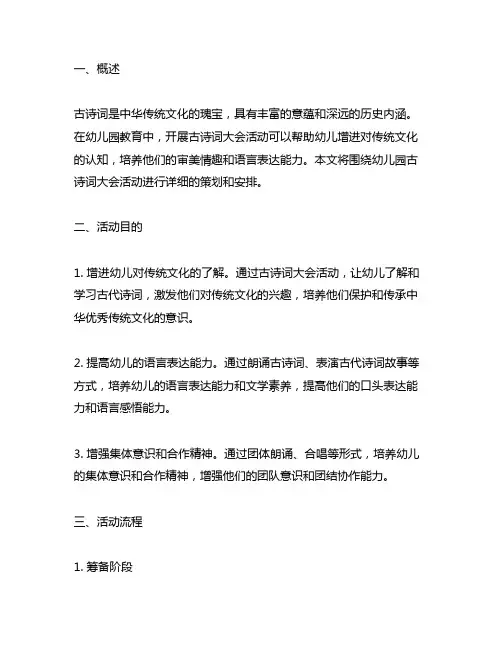 一、概述

古诗词是中华传统文化的瑰宝，具有丰富的意蕴和深远的历史内涵。在幼儿园教育中，开展古诗词大会活动可以帮助幼儿增进对传统文化的认知，培养他们的审美情趣和语言表达能力。本文将围绕幼儿园古诗词大会活动进行详细的策划和安排。

二、活动目的

1. 增进幼儿对传统文化的了解。通过古诗词大会活动，让幼儿了解和学习古代诗词，激发他们对传统文化的兴趣，培养他们保护和传承中华优秀传统文化的意识。

2. 提高幼儿的语言表达能力。通过朗诵古诗词、表演古代诗词故事等方式，培养幼儿的语言表达能力和文学素养，提高他们的口头表达能力和语言感悟能力。

3. 增强集体意识和合作精神。通过团体朗诵、合唱等形式，培养幼儿的集体意识和合作精神，增强他们的团队意识和团结协作能力。

三、活动流程

1. 筹备阶段